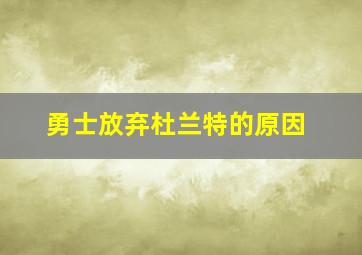 勇士放弃杜兰特的原因